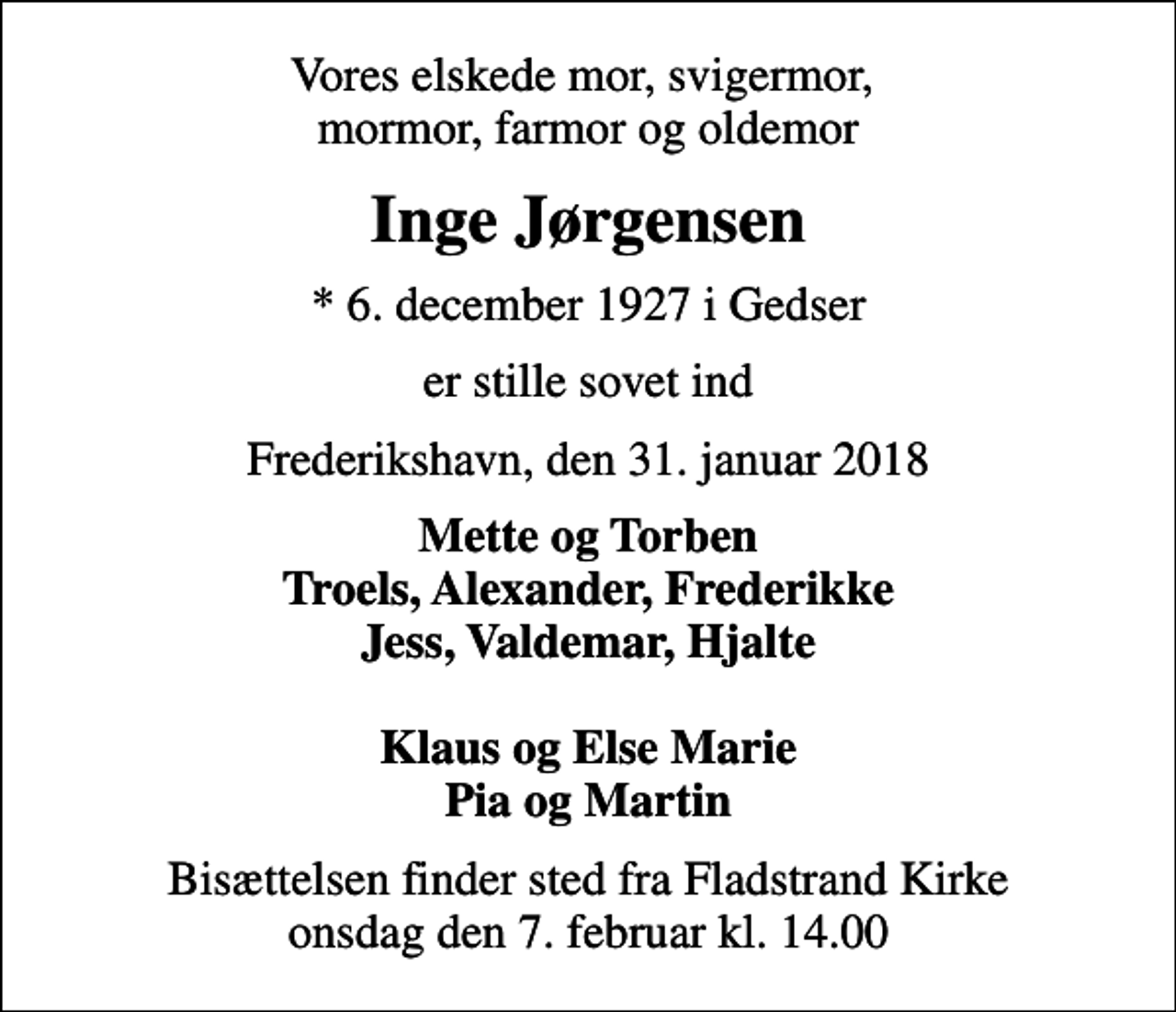 Vores elskede mor, svigermor,
mormor, farmor og oldemor

Inge Jørgensen

* 6. december 1927 i Gedser

er stille sovet ind

Frederikshavn, den 31. januar 2018

Mette og Torben
Troels, Alexander, Frederikke
Jess, Valdemar, Hjalte

Klaus og Else Marie
Pia og Martin

Bisættelsen finder sted fra Fladstrand Kirke
onsdag den 7. februar kl. 14.00